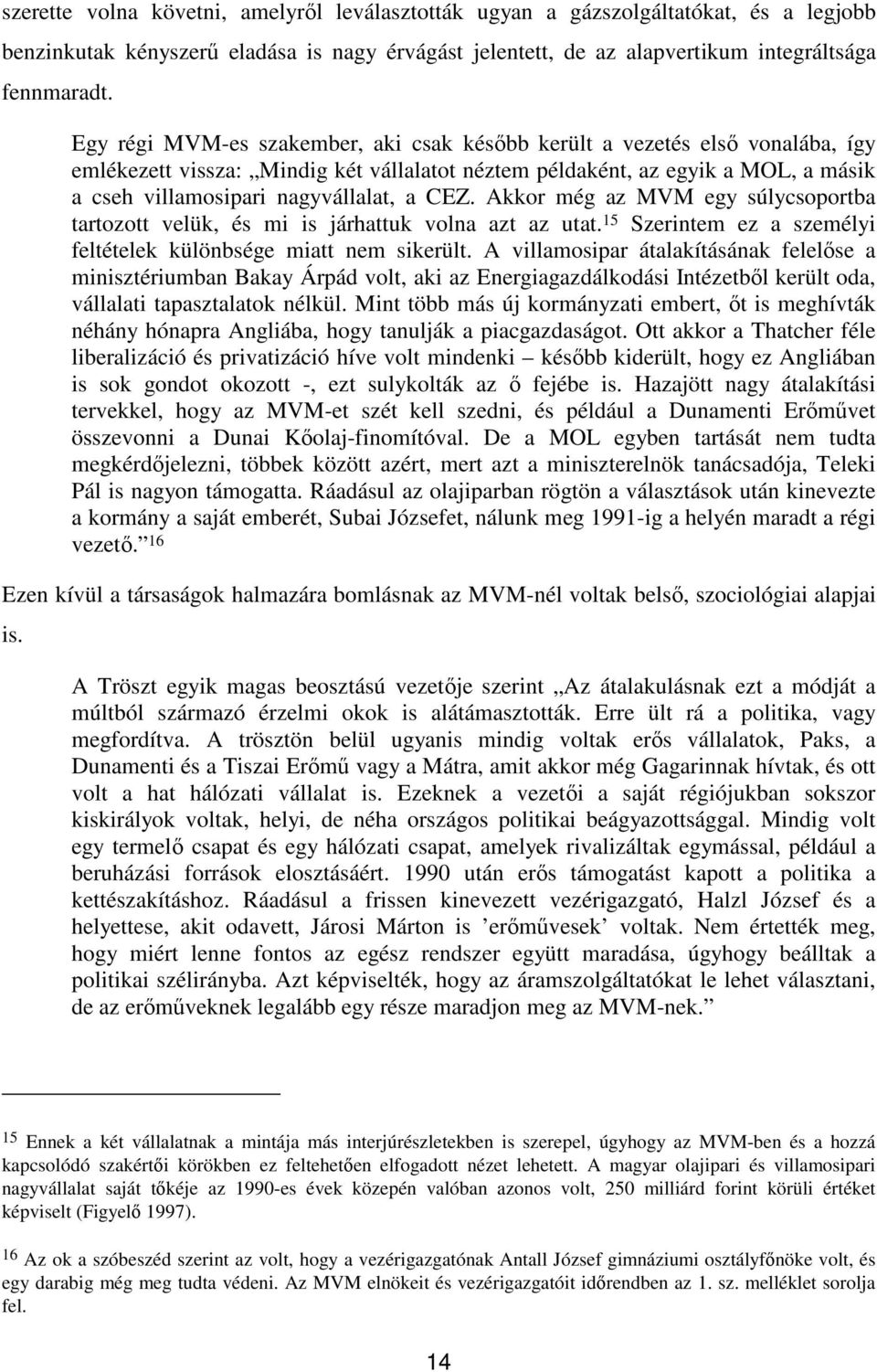 szerette volna követni, amelyről leválasztották ugyan a gázszolgáltatókat, és a legjobb benzinkutak kényszerű eladása is nagy érvágást jelentett, de az alapvertikum integráltsága fennmaradt.

Egy régi MVM-es szakember, aki csak később került a vezetés első vonalába, így emlékezett vissza: „Mindig két vállalatot néztem példaként, az egyik a MOL, a másik a cseh villamosipari nagyvállalat, a CEZ. Akkor még az MVM egy súlycsoportba tartozott velük, és mi is járhattuk volna azt az utat.$^{15}$ Szerintem ez a személyi feltételek különbsége miatt nem sikerült. A villamosipar átalakításának felelőse a minisztériumban Bakay Árpád volt, aki az Energiagazdálkodási Intézetből került oda, vállalati tapasztalatok nélkül. Mint több más új kormányzati embert, őt is meghívták néhány hónapra Angliába, hogy tanulják a piacgazdaságot. Ott akkor a Thatcher féle liberalizáció és privatizáció híve volt mindenki – később kiderült, hogy ez Angliában is sok gondot okozott -, ezt sulykolták az ő fejébe is. Hazajött nagy átalakítási tervekkel, hogy az MVM-et szét kell szedni, és például a Dunamenti Erőművet összevonni a Dunai Kőolaj-finomítóval. De a MOL egyben tartását nem tudta megkérdőjelezni, többek között azért, mert azt a miniszterelnök tanácsadója, Teleki Pál is nagyon támogatta. Ráadásul az olajiparban rögtön a választások után kinevezte a kormány a saját emberét, Subai Józsefet, nálunk meg 1991-ig a helyén maradt a régi vezető.”$^{16}$

Ezen kívül a társaságok halmazára bomlásnak az MVM-nél voltak belső, szociológiai alapjai is.

A Tröszt egyik magas beosztású vezetője szerint „Az átalakulásnak ezt a módját a múltból származó érzelmi okok is alátámasztották. Erre ült rá a politika, vagy megfordítva. A trösztön belül ugyanis mindig voltak erős vállalatok, Paks, a Dunamenti és a Tiszai Erőmű vagy a Mátra, amit akkor még Gagarinnak hívtak, és ott volt a hat hálózati vállalat is. Ezeknek a vezetői a saját régiójukban sokszor kiskirályok voltak, helyi, de néha országos politikai beágyazottsággal. Mindig volt egy termelő csapat és egy hálózati csapat, amelyek rivalizáltak egymással, például a beruházási források elosztásáért. 1990 után erős támogatást kapott a politika a kettészakításhoz. Ráadásul a frissen kinevezett vezérigazgató, Halzl József és a helyettese, akit odavett, Járosi Márton is ’erőművesek’ voltak. Nem értették meg, hogy miért lenne fontos az egész rendszer együtt maradása, úgyhogy beálltak a politikai szélirányba. Azt képviselték, hogy az áramszolgáltatókat le lehet választani, de az erőműveknek legalább egy része maradjon meg az MVM-nek.”

$^{15}$ Ennek a két vállalatnak a mintája más interjúrészletekben is szerepel, úgyhogy az MVM-ben és a hozzá kapcsolódó szakértői körökben ez feltehetően elfogadott nézet lehetett. A magyar olajipari és villamosipari nagyvállalat saját tőkéje az 1990-es évek közepén valóban azonos volt, 250 milliárd forint körüli értéket képviselt (Figyelő 1997).

$^{16}$ Az ok a szóbeszéd szerint az volt, hogy a vezérigazgató Antall József gimnáziumi osztályfőnöke volt, és egy darabig még meg tudta védeni. Az MVM elnökeit és vezérigazgatóit időrendben az 1. sz. melléklet sorolja fel.

14